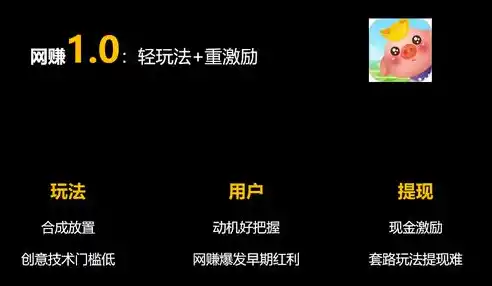 网赚1.0：轻玩法+重激励

玩法

合成放置

创意技术门槛低

用户

动机好把握

网赚爆发早期红利

提现

现金激励

套路玩法提现难